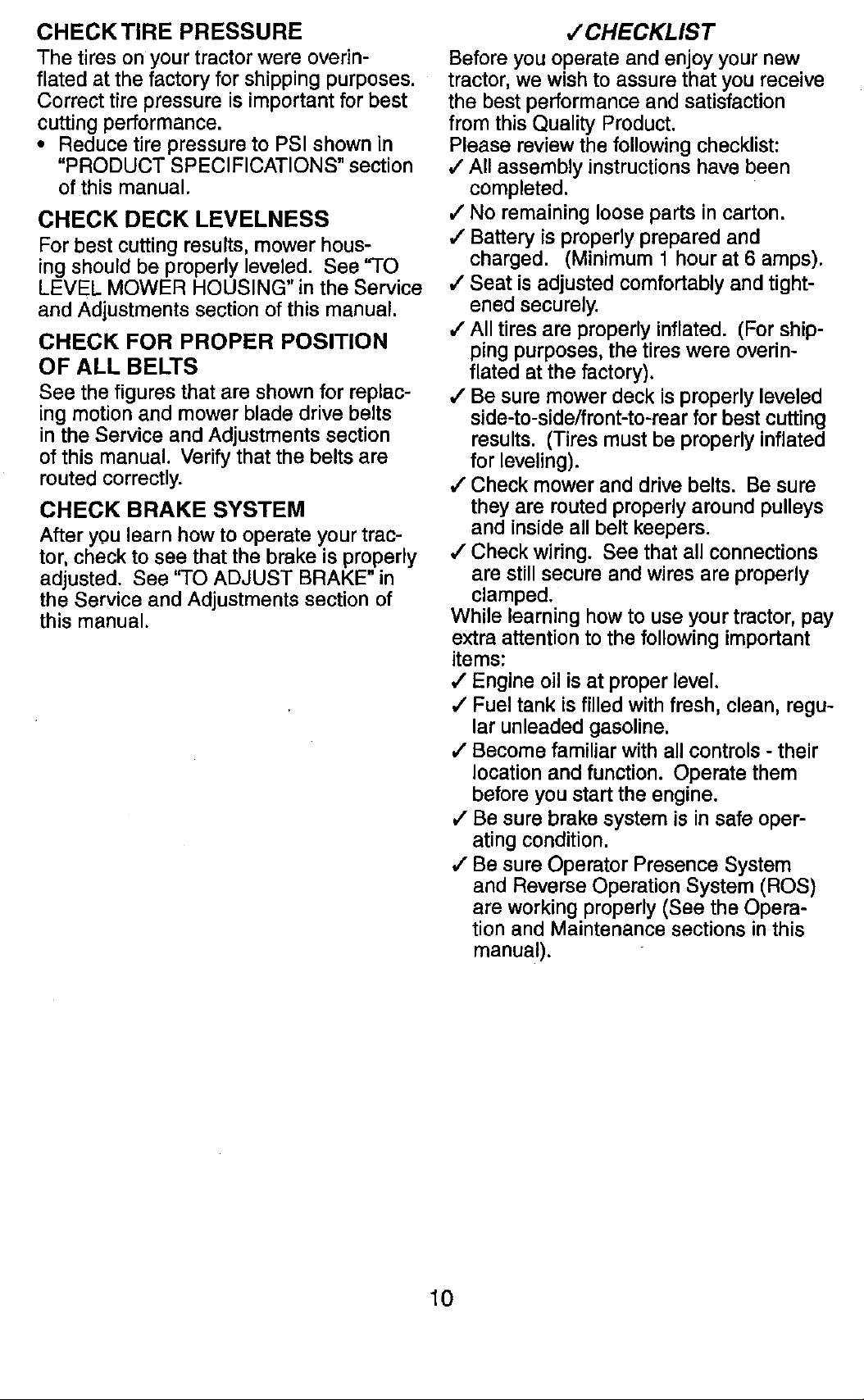 CHECK TIRE PRESSURE

The tires on your tractor were overinflated at the factory for shipping purposes. Correct tire pressure is important for best cutting performance.

• Reduce tire pressure to PSI shown in "PRODUCT SPECIFICATIONS" section of this manual.

CHECK DECK LEVELNESS

For best cutting results, mower housing should be properly leveled. See "TO LEVEL MOWER HOUSING" in the Service and Adjustments section of this manual.

CHECK FOR PROPER POSITION OF ALL BELTS

See the figures that are shown for replacing motion and mower blade drive belts in the Service and Adjustments section of this manual. Verify that the belts are routed correctly.

CHECK BRAKE SYSTEM

After you learn how to operate your tractor, check to see that the brake is properly adjusted. See "TO ADJUST BRAKE" in the Service and Adjustments section of this manual.

✓CHECKLIST

Before you operate and enjoy your new tractor, we wish to assure that you receive the best performance and satisfaction from this Quality Product.

Please review the following checklist:

✓ All assembly instructions have been completed.

✓ No remaining loose parts in carton.

✓ Battery is properly prepared and charged. (Minimum 1 hour at 6 amps).

✓ Seat is adjusted comfortably and tightened securely.

✓ All tires are properly inflated. (For shipping purposes, the tires were overinflated at the factory).

✓ Be sure mower deck is properly leveled side-to-side/front-to-rear for best cutting results. (Tires must be properly inflated for leveling).

✓ Check mower and drive belts. Be sure they are routed properly around pulleys and inside all belt keepers.

✓ Check wiring. See that all connections are still secure and wires are properly clamped.

While learning how to use your tractor, pay extra attention to the following important items:

✓ Engine oil is at proper level.

✓ Fuel tank is filled with fresh, clean, regular unleaded gasoline.

✓ Become familiar with all controls - their location and function. Operate them before you start the engine.

✓ Be sure brake system is in safe operating condition.

✓ Be sure Operator Presence System and Reverse Operation System (ROS) are working properly (See the Operation and Maintenance sections in this manual).

10